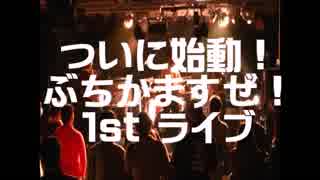 ついに始動！
ぶちかますぜ！
1stライブ